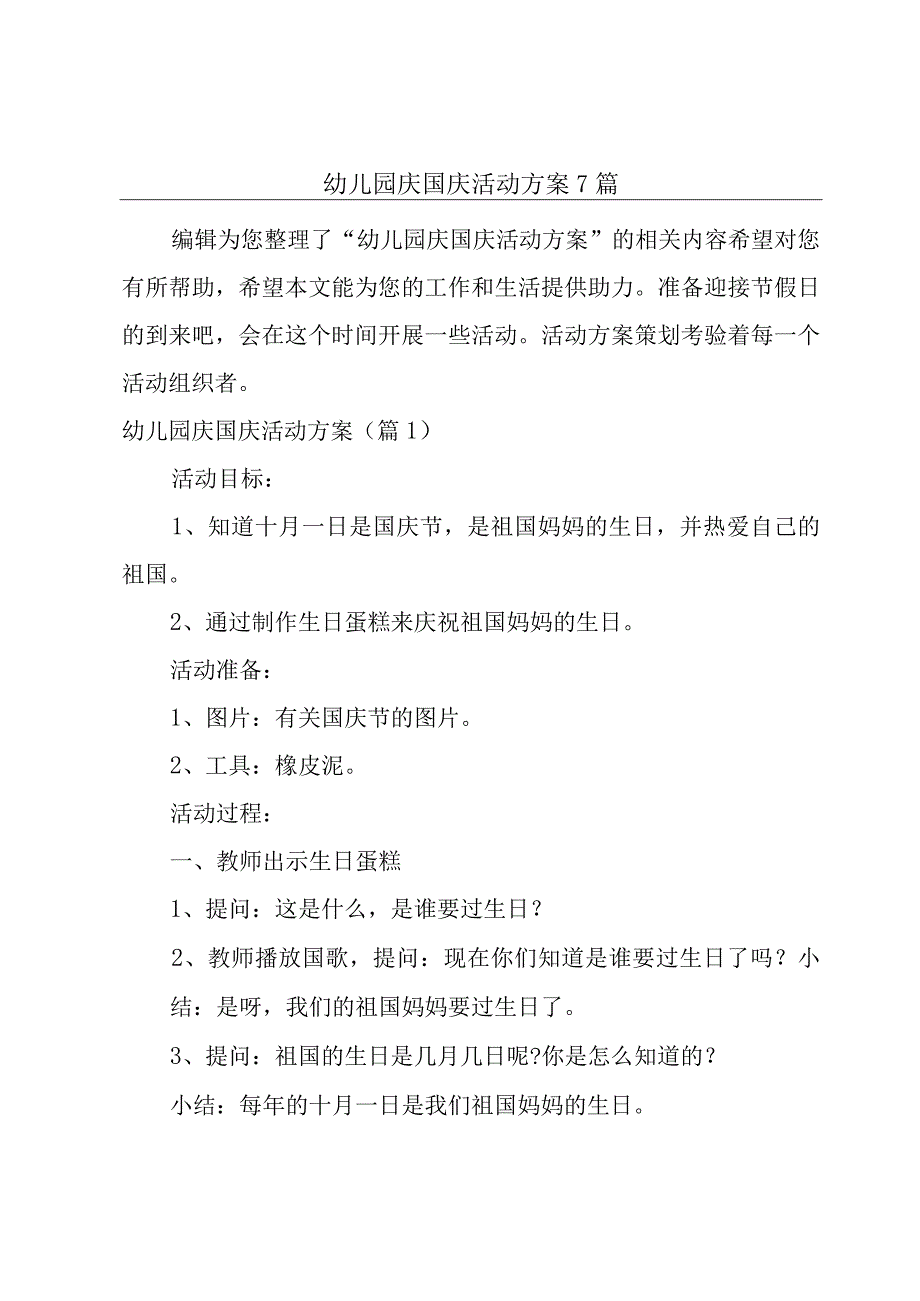 幼儿园庆国庆活动方案7篇

编辑为您整理了“幼儿园庆国庆活动方案”的相关内容希望对您有所帮助，希望本文能为您的工作和生活提供助力。准备迎接节假日的到来吧，会在这个时间开展一些活动。活动方案策划考验着每一个活动组织者。

幼儿园庆国庆活动方案（篇1）

活动目标：

1、知道十月一日是国庆节，是祖国妈妈的生日，并热爱自己的祖国。

2、通过制作生日蛋糕来庆祝祖国妈妈的生日。

活动准备：

1、图片：有关国庆节的图片。

2、工具：橡皮泥。

活动过程：

一、教师出示生日蛋糕

1、提问：这是什么，是谁要过生日？

2、教师播放国歌，提问：现在你们知道是谁要过生日了吗？小结：是呀，我们的祖国妈妈要过生日了。

3、提问：祖国的生日是几月几日呢?你是怎么知道的？

小结：每年的十月一日是我们祖国妈妈的生日。